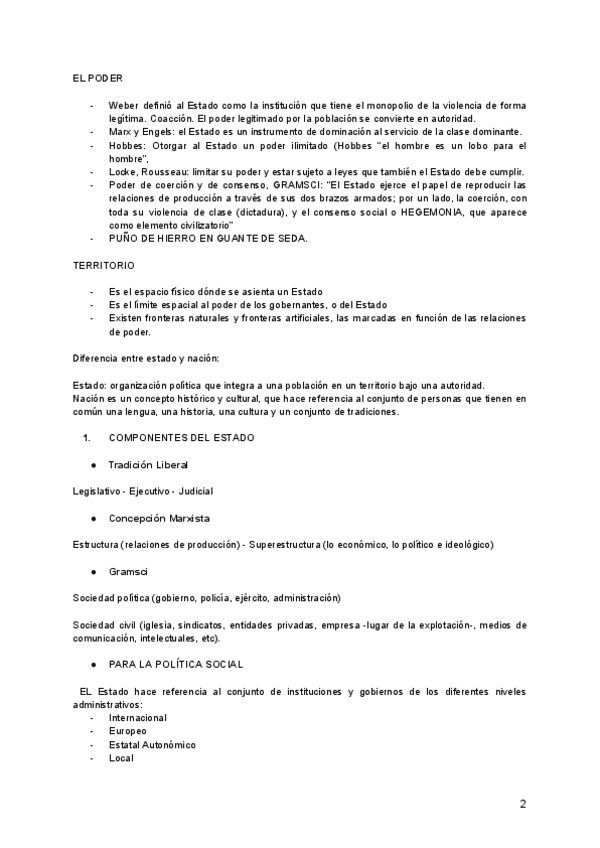 EL PODER

- Weber definió al Estado como la institución que tiene el monopolio de la violencia de forma legítima. Coacción. El poder legitimado por la población se convierte en autoridad.
- Marx y Engels: el Estado es un instrumento de dominación al servicio de la clase dominante.
- Hobbes: Otorgar al Estado un poder ilimitado (Hobbes "el hombre es un lobo para el hombre",
- Locke, Rousseau: limitar su poder y estar sujeto a leyes que también el Estado debe cumplir.
- Poder de coerción y de consenso, GRAMSCI: "El Estado ejerce el papel de reproducir las relaciones de producción a través de sus dos brazos armados; por un lado, la coerción, con toda su violencia de clase (dictadura), y el consenso social o HEGEMONIA, que aparece como elemento civilizatorio"
- PUÑO DE HIERRO EN GUANTE DE SEDA.

TERRITORIO

- Es el espacio físico dónde se asienta un Estado
- Es el límite espacial al poder de los gobernantes, o del Estado
- Existen fronteras naturales y fronteras artificiales, las marcadas en función de las relaciones de poder.

Diferencia entre estado y nación:

Estado: organización política que integra a una población en un territorio bajo una autoridad.
Nación es un concepto histórico y cultural, que hace referencia al conjunto de personas que tienen en común una lengua, una historia, una cultura y un conjunto de tradiciones.

1. COMPONENTES DEL ESTADO

● Tradición Liberal

Legislativo - Ejecutivo - Judicial

● Concepción Marxista

Estructura (relaciones de producción) - Superestructura (lo económico, lo político e ideológico)

● Gramsci

Sociedad política (gobierno, policía, ejército, administración)

Sociedad civil (iglesia, sindicatos, entidades privadas, empresa -lugar de la explotación-, medios de comunicación, intelectuales, etc).

● PARA LA POLÍTICA SOCIAL

EL Estado hace referencia al conjunto de instituciones y gobiernos de los diferentes niveles administrativos:
- Internacional
- Europeo
- Estatal Autonómico
- Local

2